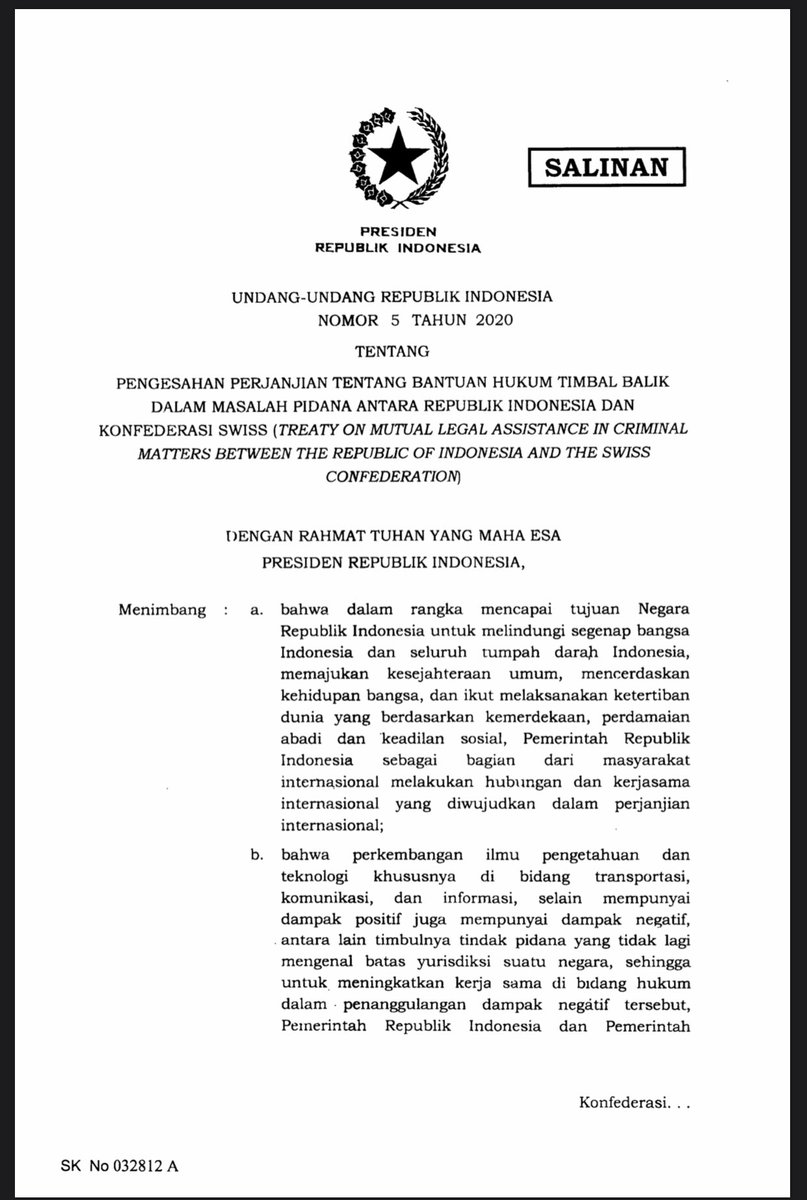 SALINAN

PRESIDEN
REPUBLIK INDONESIA

UNDANG-UNDANG REPUBLIK INDONESIA
NOMOR 5 TAHUN 2020

TENTANG

PENGESAHAN PERJANJIAN TENTANG BANTUAN HUKUM TIMBAL BALIK DALAM MASALAH PIDANA ANTARA REPUBLIK INDONESIA DAN KONFEDERASI SWISS (TREATY ON MUTUAL LEGAL ASSISTANCE IN CRIMINAL MATTERS BETWEEN THE REPUBLIC OF INDONESIA AND THE SWISS CONFEDERATION)

DENGAN RAHMAT TUHAN YANG MAHA ESA
PRESIDEN REPUBLIK INDONESIA,

Menimbang : a. bahwa dalam rangka mencapai tujuan Negara Republik Indonesia untuk melindungi segenap bangsa Indonesia dan seluruh tumpah darah Indonesia, memajukan kesejahteraan umum, mencerdaskan kehidupan bangsa, dan ikut melaksanakan ketertiban dunia yang berdasarkan kemerdekaan, perdamaian abadi dan keadilan sosial, Pemerintah Republik Indonesia sebagai bagian dari masyarakat internasional melakukan hubungan dan kerjasama internasional yang diwujudkan dalam perjanjian internasional;

b. bahwa perkembangan ilmu pengetahuan dan teknologi khususnya di bidang transportasi, komunikasi, dan informasi, selain mempunyai dampak positif juga mempunyai dampak negatif, antara lain timbulnya tindak pidana yang tidak lagi mengenal batas yurisdiksi suatu negara, sehingga untuk meningkatkan kerja sama di bidang hukum dalam penanggulangan dampak negatif tersebut, Pemerintah Republik Indonesia dan Pemerintah

Konfederasi. . .

SK No 032812 A